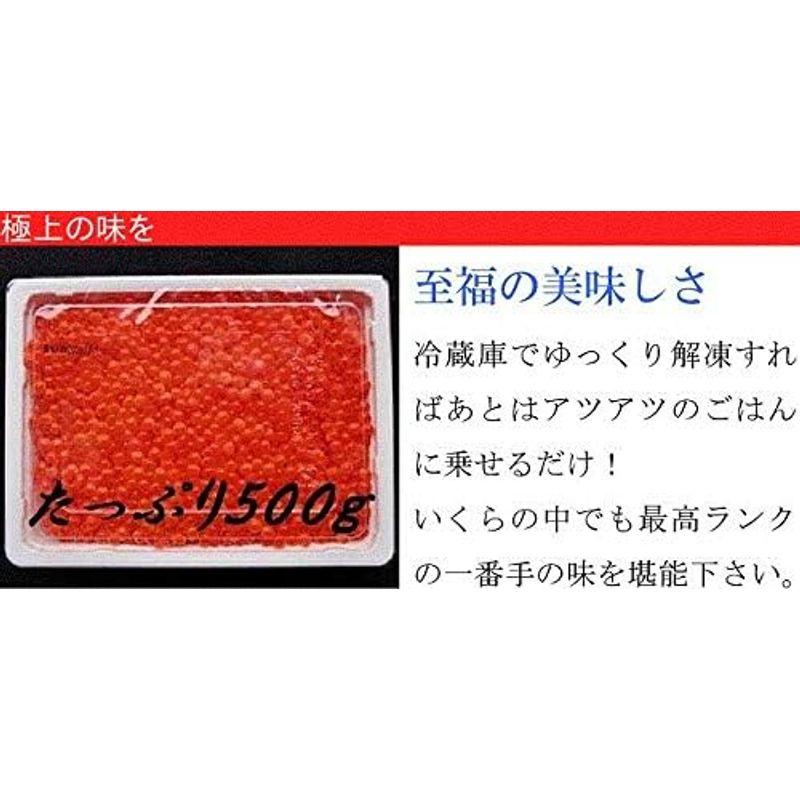 極上の味を

たっぷり500g

至福の美味しさ

冷蔵庫でゆっくり解凍すればあとはアツアツのごはんに乗せるだけ！
いくらの中でも最高ランクの一番手の味を堪能下さい。